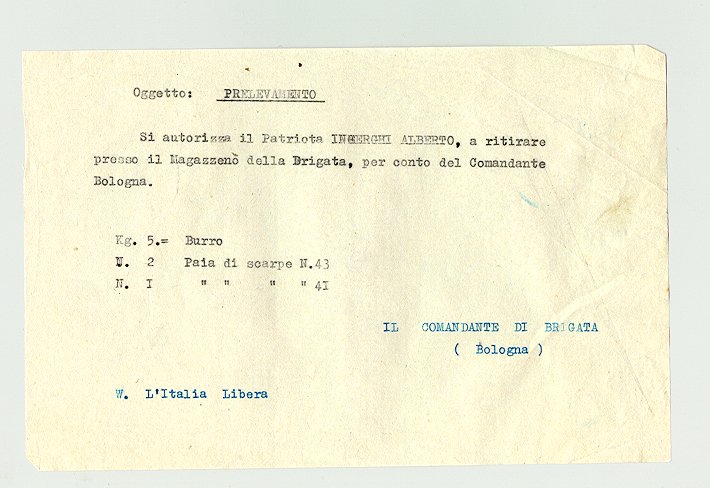 Oggetto: PRELEVAMENTO

Si autorizza il Patriota INGERGHI ALBERTO, a ritirare presso il Magazzenò della Brigata, per conto del Comandante Bologna.

Kg. 5.= Burro
N. 2 Paia di scarpe N.43
N. I " " " " 4I

IL COMANDANTE DI BRIGATA
( Bologna )

W. L'Italia Libera